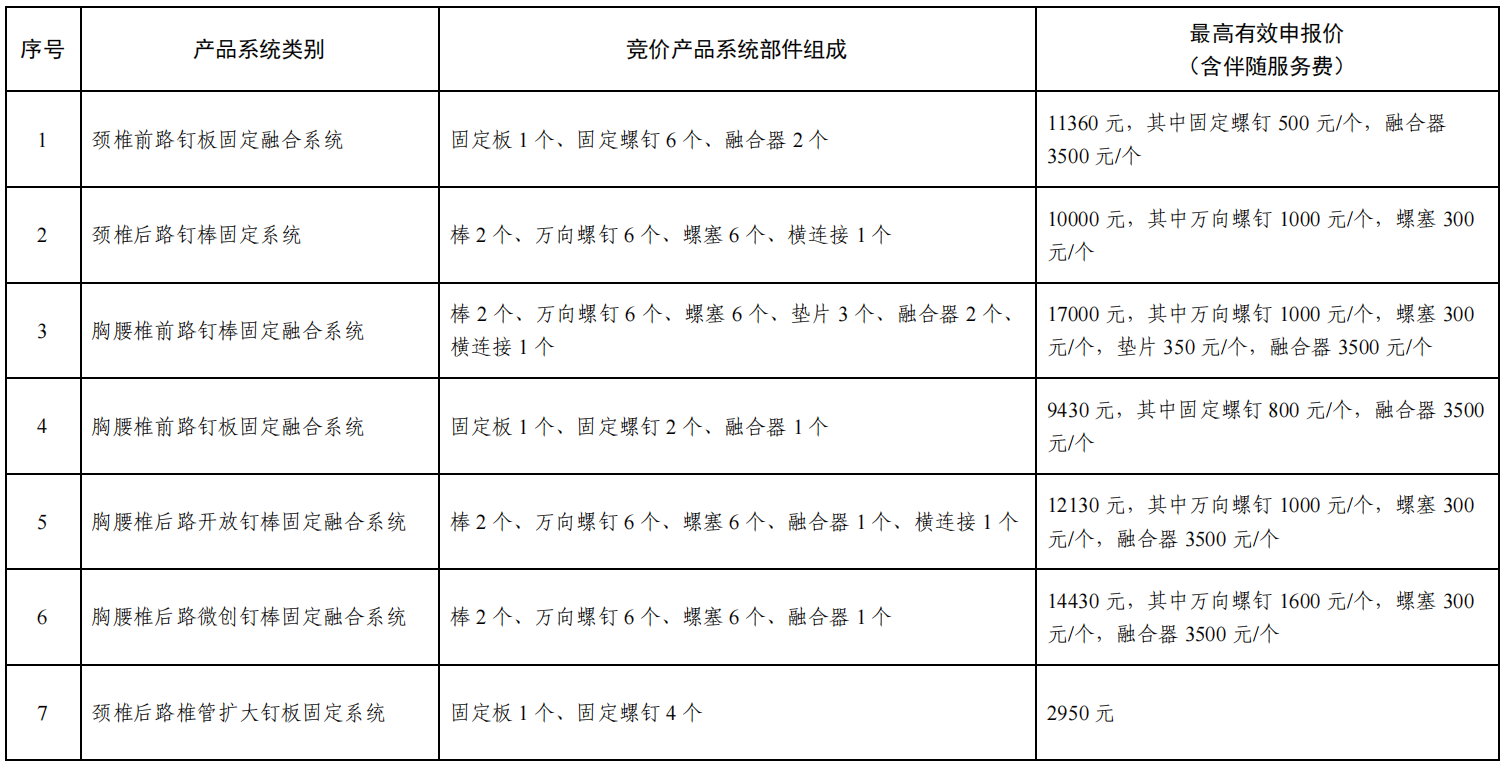 | 序号 | 产品系统类别 | 竞价产品系统部件组成 | 最高有效申报价（含伴随服务费） |
|---|---|---|---|
| 1 | 颈椎前路钉板固定融合系统 | 固定板 1 个、固定螺钉 6 个、融合器 2 个 | 11360 元，其中固定螺钉 500 元/个，融合器 3500 元/个 |
| 2 | 颈椎后路钉棒固定系统 | 棒 2 个、万向螺钉 6 个、螺塞 6 个、横连接 1 个 | 10000 元，其中万向螺钉 1000 元/个，螺塞 300 元/个 |
| 3 | 胸腰椎前路钉棒固定融合系统 | 棒 2 个、万向螺钉 6 个、螺塞 6 个、垫片 3 个、融合器 2 个、横连接 1 个 | 17000 元，其中万向螺钉 1000 元/个，螺塞 300 元/个，垫片 350 元/个，融合器 3500 元/个 |
| 4 | 胸腰椎前路钉板固定融合系统 | 固定板 1 个、固定螺钉 2 个、融合器 1 个 | 9430 元，其中固定螺钉 800 元/个，融合器 3500 元/个 |
| 5 | 胸腰椎后路开放钉棒固定融合系统 | 棒 2 个、万向螺钉 6 个、螺塞 6 个、融合器 1 个、横连接 1 个 | 12130 元，其中万向螺钉 1000 元/个，螺塞 300 元/个，融合器 3500 元/个 |
| 6 | 胸腰椎后路微创钉棒固定融合系统 | 棒 2 个、万向螺钉 6 个、螺塞 6 个、融合器 1 个 | 14430 元，其中万向螺钉 1600 元/个，螺塞 300 元/个，融合器 3500 元/个 |
| 7 | 颈椎后路椎管扩大钉板固定系统 | 固定板 1 个、固定螺钉 4 个 | 2950 元 |